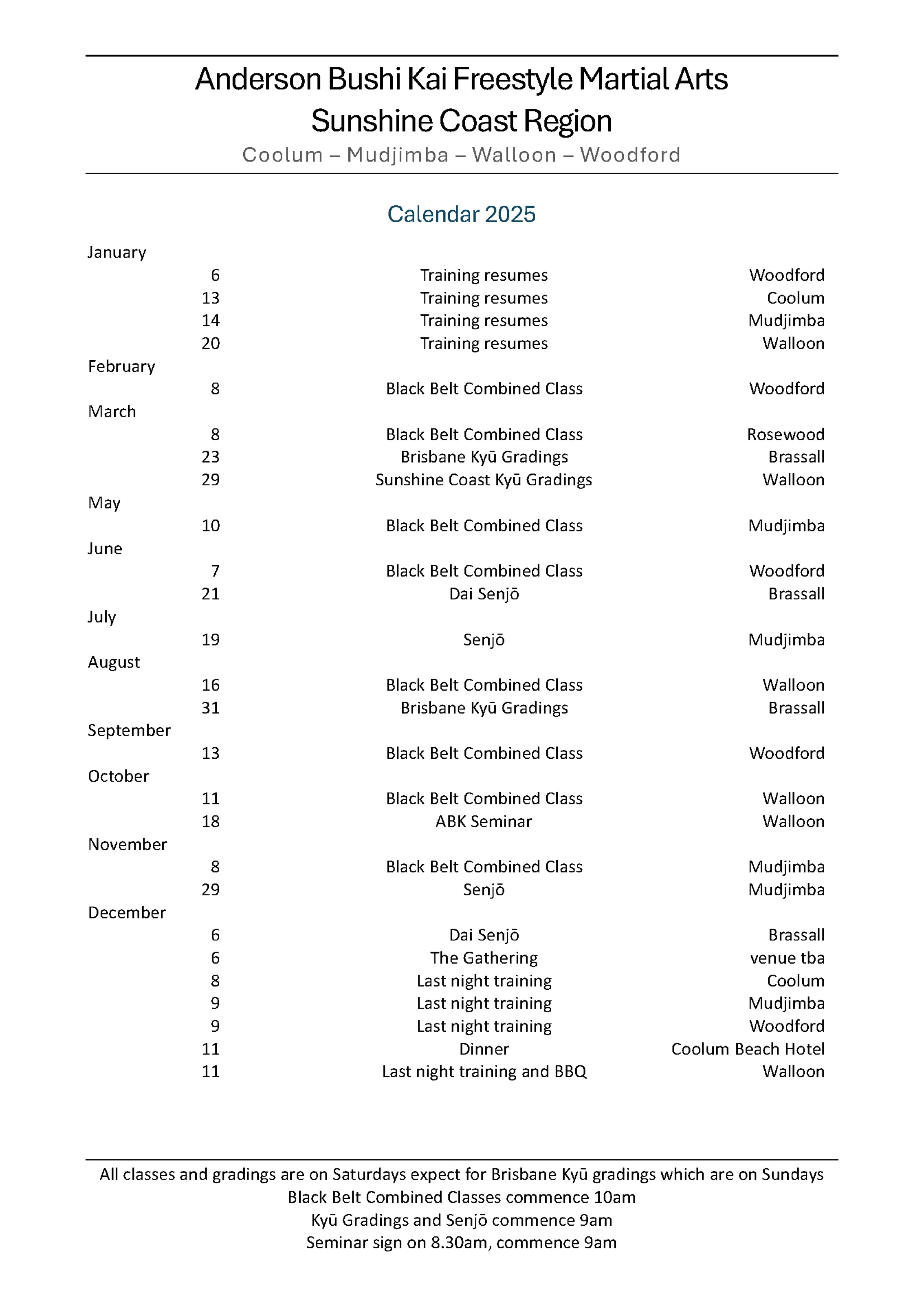 Anderson Bushi Kai Freestyle Martial Arts
Sunshine Coast Region
Coolum – Mudjimba – Walloon – Woodford

Calendar 2025

| | | | |
|---|---|---|---|
| January | | | |
| | 6 | Training resumes | Woodford |
| | 13 | Training resumes | Coolum |
| | 14 | Training resumes | Mudjimba |
| | 20 | Training resumes | Walloon |
| February | | | |
| | 8 | Black Belt Combined Class | Woodford |
| March | | | |
| | 8 | Black Belt Combined Class | Rosewood |
| | 23 | Brisbane Kyū Gradings | Brassall |
| | 29 | Sunshine Coast Kyū Gradings | Walloon |
| May | | | |
| | 10 | Black Belt Combined Class | Mudjimba |
| June | | | |
| | 7 | Black Belt Combined Class | Woodford |
| | 21 | Dai Senjō | Brassall |
| July | | | |
| | 19 | Senjō | Mudjimba |
| August | | | |
| | 16 | Black Belt Combined Class | Walloon |
| | 31 | Brisbane Kyū Gradings | Brassall |
| September | | | |
| | 13 | Black Belt Combined Class | Woodford |
| October | | | |
| | 11 | Black Belt Combined Class | Walloon |
| | 18 | ABK Seminar | Walloon |
| November | | | |
| | 8 | Black Belt Combined Class | Mudjimba |
| | 29 | Senjō | Mudjimba |
| December | | | |
| | 6 | Dai Senjō | Brassall |
| | 6 | The Gathering | venue tba |
| | 8 | Last night training | Coolum |
| | 9 | Last night training | Mudjimba |
| | 9 | Last night training | Woodford |
| | 11 | Dinner | Coolum Beach Hotel |
| | 11 | Last night training and BBQ | Walloon |

All classes and gradings are on Saturdays expect for Brisbane Kyū gradings which are on Sundays
Black Belt Combined Classes commence 10am
Kyū Gradings and Senjō commence 9am
Seminar sign on 8.30am, commence 9am